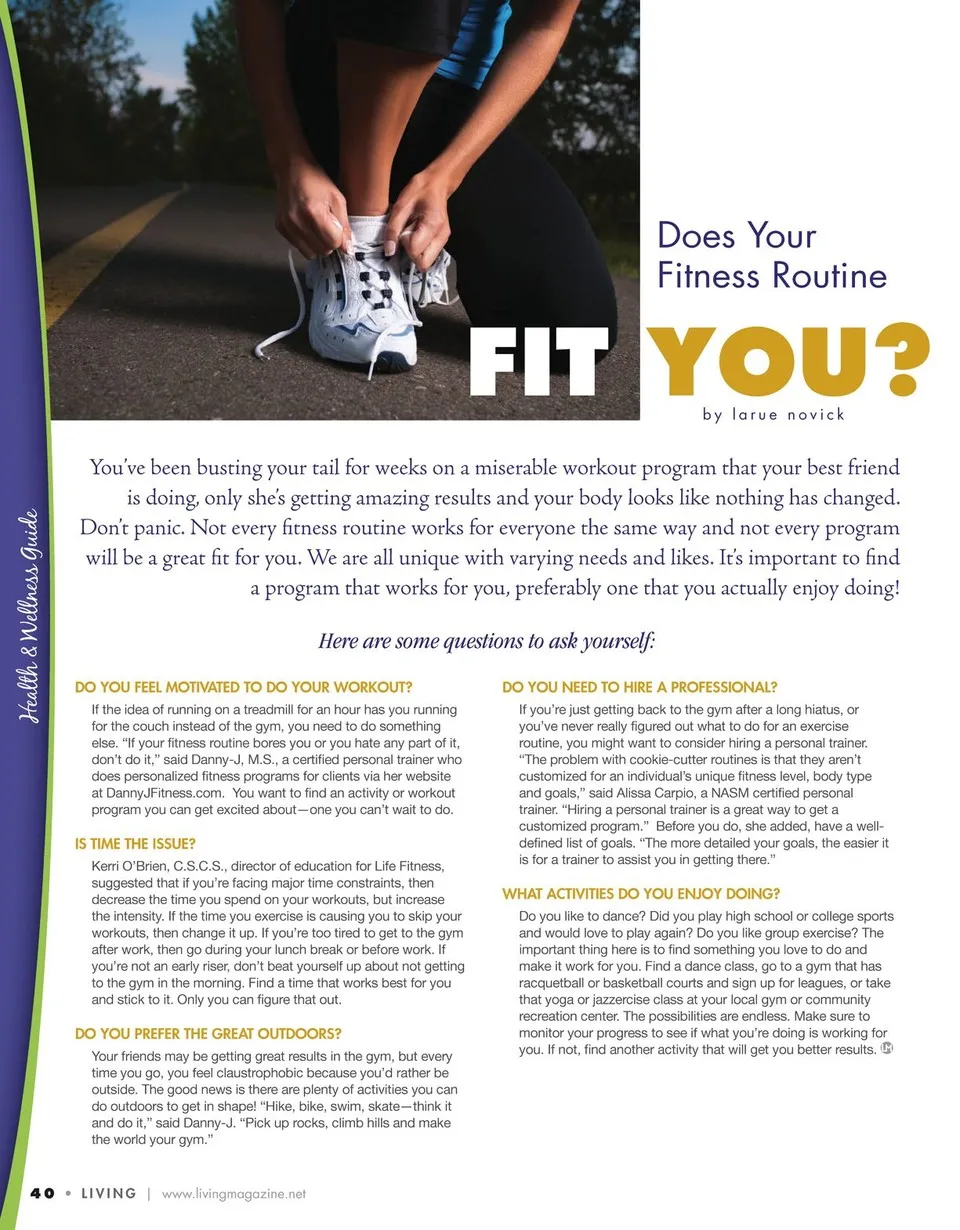 Health & Wellness Guide

Does Your Fitness Routine

FIT YOU?

by larue novick

You've been busting your tail for weeks on a miserable workout program that your best friend is doing, only she's getting amazing results and your body looks like nothing has changed. Don't panic. Not every fitness routine works for everyone the same way and not every program will be a great fit for you. We are all unique with varying needs and likes. It's important to find a program that works for you, preferably one that you actually enjoy doing!

Here are some questions to ask yourself:

DO YOU FEEL MOTIVATED TO DO YOUR WORKOUT?

If the idea of running on a treadmill for an hour has you running for the couch instead of the gym, you need to do something else. "If your fitness routine bores you or you hate any part of it, don't do it," said Danny-J, M.S., a certified personal trainer who does personalized fitness programs for clients via her website at DannyJFitness.com. You want to find an activity or workout program you can get excited about—one you can't wait to do.

IS TIME THE ISSUE?

Kerri O'Brien, C.S.C.S., director of education for Life Fitness, suggested that if you're facing major time constraints, then decrease the time you spend on your workouts, but increase the intensity. If the time you exercise is causing you to skip your workouts, then change it up. If you're too tired to get to the gym after work, then go during your lunch break or before work. If you're not an early riser, don't beat yourself up about not getting to the gym in the morning. Find a time that works best for you and stick to it. Only you can figure that out.

DO YOU PREFER THE GREAT OUTDOORS?

Your friends may be getting great results in the gym, but every time you go, you feel claustrophobic because you'd rather be outside. The good news is there are plenty of activities you can do outdoors to get in shape! "Hike, bike, swim, skate—think it and do it," said Danny-J. "Pick up rocks, climb hills and make the world your gym."

DO YOU NEED TO HIRE A PROFESSIONAL?

If you're just getting back to the gym after a long hiatus, or you've never really figured out what to do for an exercise routine, you might want to consider hiring a personal trainer. "The problem with cookie-cutter routines is that they aren't customized for an individual's unique fitness level, body type and goals," said Alissa Carpio, a NASM certified personal trainer. "Hiring a personal trainer is a great way to get a customized program." Before you do, she added, have a well-defined list of goals. "The more detailed your goals, the easier it is for a trainer to assist you in getting there."

WHAT ACTIVITIES DO YOU ENJOY DOING?

Do you like to dance? Did you play high school or college sports and would love to play again? Do you like group exercise? The important thing here is to find something you love to do and make it work for you. Find a dance class, go to a gym that has racquetball or basketball courts and sign up for leagues, or take that yoga or jazzercise class at your local gym or community recreation center. The possibilities are endless. Make sure to monitor your progress to see if what you're doing is working for you. If not, find another activity that will get you better results.

40 • LIVING | www.livingmagazine.net